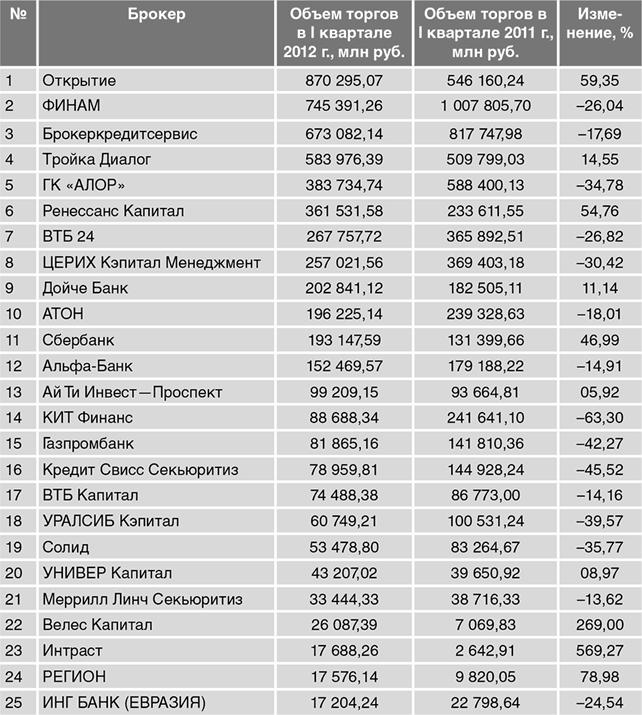 | № | Брокер | Объем торгов в I квартале 2012 г., млн руб. | Объем торгов в I квартале 2011 г., млн руб. | Изменение, % |
|---|---|---|---|---|
| 1 | Открытие | 870 295,07 | 546 160,24 | 59,35 |
| 2 | ФИНАМ | 745 391,26 | 1 007 805,70 | –26,04 |
| 3 | Брокеркредитсервис | 673 082,14 | 817 747,98 | –17,69 |
| 4 | Тройка Диалог | 583 976,39 | 509 799,03 | 14,55 |
| 5 | ГК «АЛОР» | 383 734,74 | 588 400,13 | –34,78 |
| 6 | Ренессанс Капитал | 361 531,58 | 233 611,55 | 54,76 |
| 7 | ВТБ 24 | 267 757,72 | 365 892,51 | –26,82 |
| 8 | ЦЕРИХ Кэпитал Менеджмент | 257 021,56 | 369 403,18 | –30,42 |
| 9 | Дойче Банк | 202 841,12 | 182 505,11 | 11,14 |
| 10 | АТОН | 196 225,14 | 239 328,63 | –18,01 |
| 11 | Сбербанк | 193 147,59 | 131 399,66 | 46,99 |
| 12 | Альфа-Банк | 152 469,57 | 179 188,22 | –14,91 |
| 13 | Ай Ти Инвест—Проспект | 99 209,15 | 93 664,81 | 05,92 |
| 14 | КИТ Финанс | 88 688,34 | 241 641,10 | –63,30 |
| 15 | Газпромбанк | 81 865,16 | 141 810,36 | –42,27 |
| 16 | Кредит Свисс Секьюритиз | 78 959,81 | 144 928,24 | –45,52 |
| 17 | ВТБ Капитал | 74 488,38 | 86 773,00 | –14,16 |
| 18 | УРАЛСИБ Кэпитал | 60 749,21 | 100 531,24 | –39,57 |
| 19 | Солид | 53 478,80 | 83 264,67 | –35,77 |
| 20 | УНИВЕР Капитал | 43 207,02 | 39 650,92 | 08,97 |
| 21 | Меррилл Линч Секьюритиз | 33 444,33 | 38 716,33 | –13,62 |
| 22 | Велес Капитал | 26 087,39 | 7 069,83 | 269,00 |
| 23 | Интраст | 17 688,26 | 2 642,91 | 569,27 |
| 24 | РЕГИОН | 17 576,14 | 9 820,05 | 78,98 |
| 25 | ИНГ БАНК (ЕВРАЗИЯ) | 17 204,24 | 22 798,64 | –24,54 |